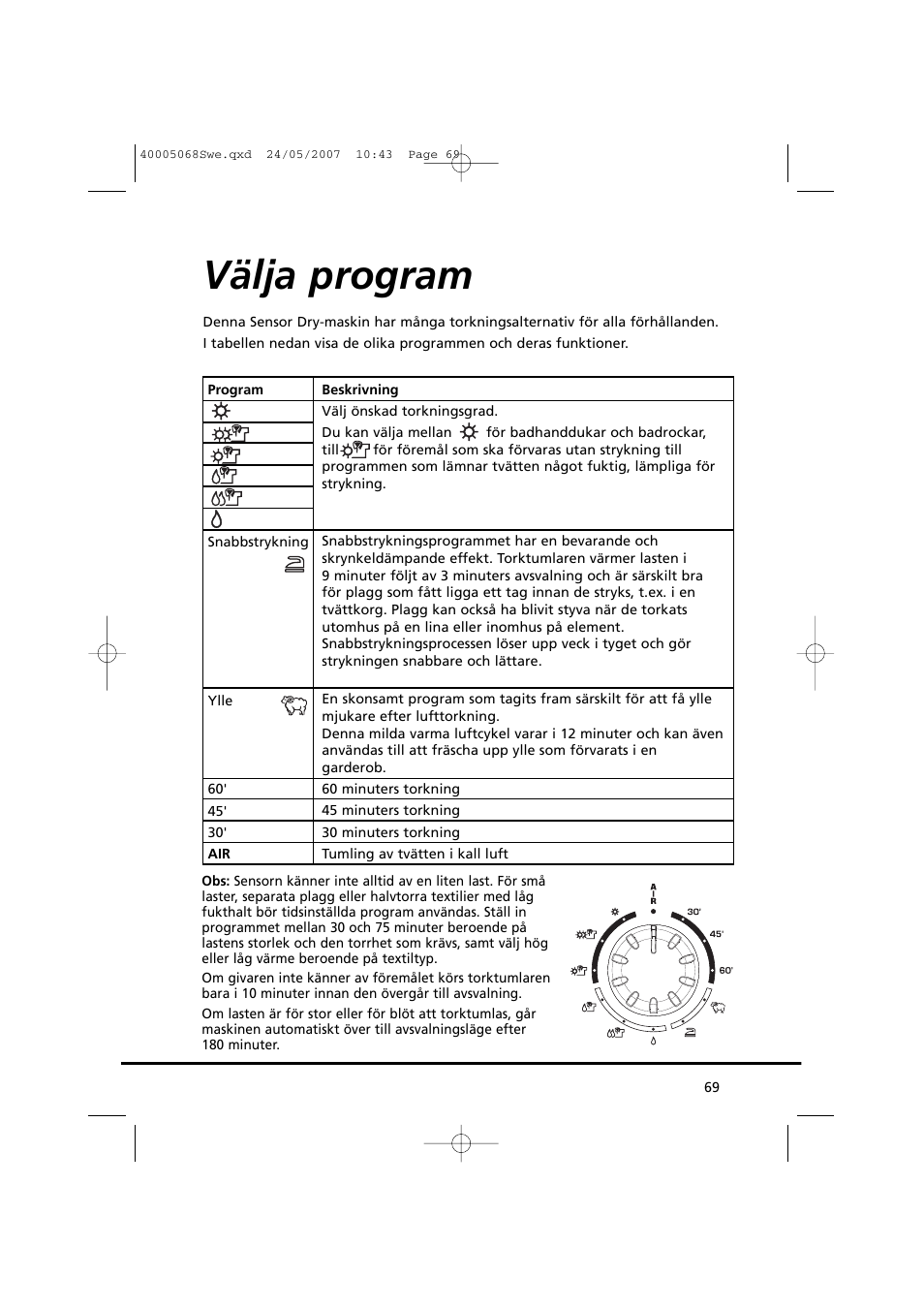 40005068Swe.qxd 24/05/2007 10:43 Page 69

Välja program

Denna Sensor Dry-maskin har många torkningsalternativ för alla förhållanden. I tabellen nedan visa de olika programmen och deras funktioner.

| Program | Beskrivning |
|---|---|
| | Välj önskad torkningsgrad. Du kan välja mellan för badhanddukar och badrockar, till för föremål som ska förvaras utan strykning till programmen som lämnar tvätten något fuktig, lämpliga för strykning. |
| Snabbstrykning | Snabbstrykningsprogrammet har en bevarande och skrynkeldämpande effekt. Torktumlaren värmer lasten i 9 minuter följt av 3 minuters avsvalning och är särskilt bra för plagg som fått ligga ett tag innan de stryks, t.ex. i en tvättkorg. Plagg kan också ha blivit styva när de torkats utomhus på en lina eller inomhus på element. Snabbstrykningsprocessen löser upp veck i tyget och gör strykningen snabbare och lättare. |
| Ylle | En skonsamt program som tagits fram särskilt för att få ylle mjukare efter lufttorkning. Denna milda varma luftcykel varar i 12 minuter och kan även användas till att fräscha upp ylle som förvarats i en garderob. |
| 60' | 60 minuters torkning |
| 45' | 45 minuters torkning |
| 30' | 30 minuters torkning |
| AIR | Tumling av tvätten i kall luft |

Obs: Sensorn känner inte alltid av en liten last. För små laster, separata plagg eller halvtorra textilier med låg fukthalt bör tidsinställda program användas. Ställ in programmet mellan 30 och 75 minuter beroende på lastens storlek och den torrhet som krävs, samt välj hög eller låg värme beroende på textiltyp.

Om givaren inte känner av föremålet körs torktumlaren bara i 10 minuter innan den övergår till avsvalning.

Om lasten är för stor eller för blöt att torktumlas, går maskinen automatiskt över till avsvalningsläge efter 180 minuter.

AIR
30'
45'
60'

69